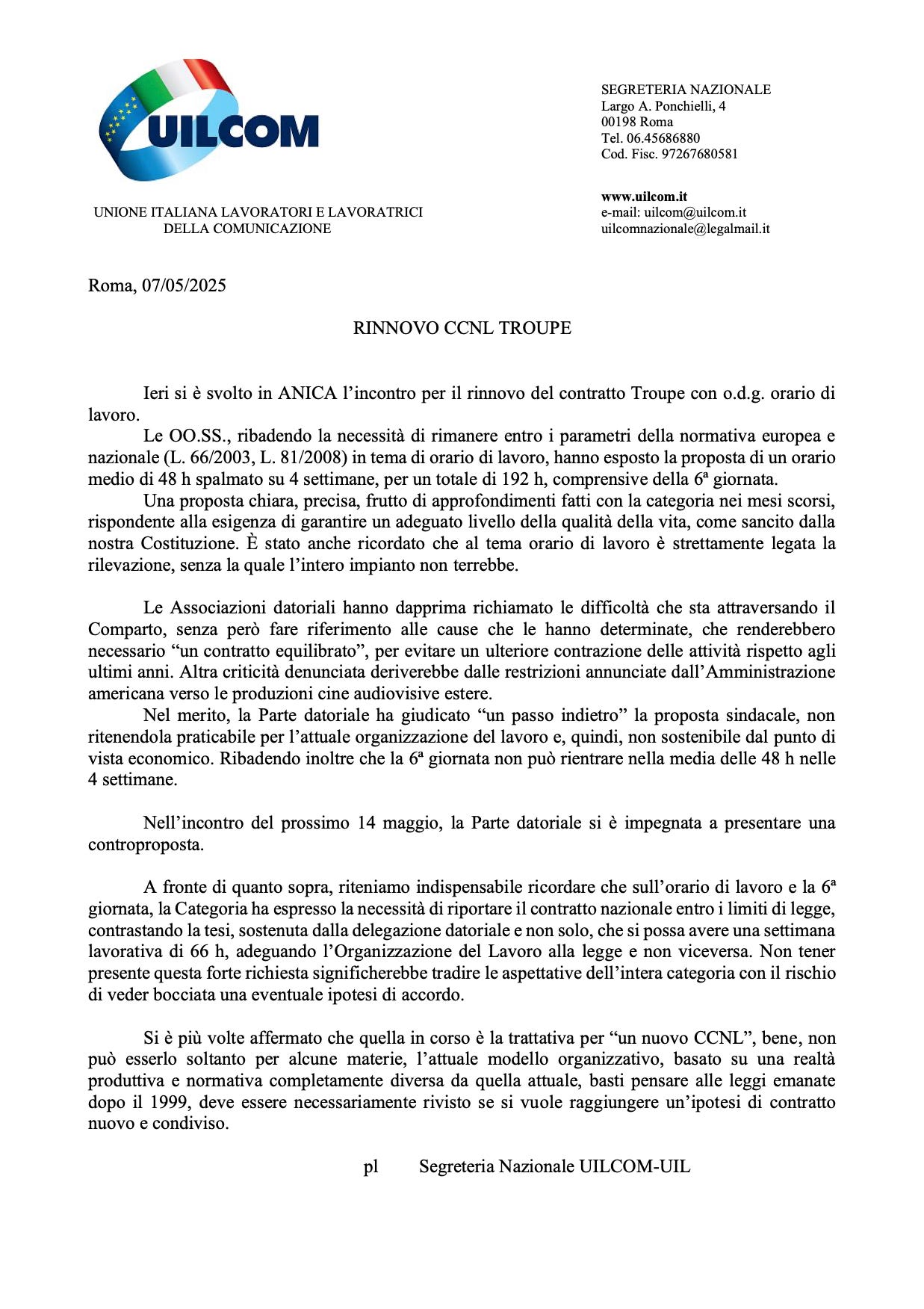 UILCOM

UNIONE ITALIANA LAVORATORI E LAVORATRICI
DELLA COMUNICAZIONE

SEGRETERIA NAZIONALE
Largo A. Ponchielli, 4
00198 Roma
Tel. 06.45686880
Cod. Fisc. 97267680581

www.uilcom.it
e-mail: uilcom@uilcom.it
uilcomnazionale@legalmail.it

Roma, 07/05/2025

RINNOVO CCNL TROUPE

Ieri si è svolto in ANICA l'incontro per il rinnovo del contratto Troupe con o.d.g. orario di lavoro.

Le OO.SS., ribadendo la necessità di rimanere entro i parametri della normativa europea e nazionale (L. 66/2003, L. 81/2008) in tema di orario di lavoro, hanno esposto la proposta di un orario medio di 48 h spalmato su 4 settimane, per un totale di 192 h, comprensive della 6ª giornata.

Una proposta chiara, precisa, frutto di approfondimenti fatti con la categoria nei mesi scorsi, rispondente alla esigenza di garantire un adeguato livello della qualità della vita, come sancito dalla nostra Costituzione. È stato anche ricordato che al tema orario di lavoro è strettamente legata la rilevazione, senza la quale l'intero impianto non terrebbe.

Le Associazioni datoriali hanno dapprima richiamato le difficoltà che sta attraversando il Comparto, senza però fare riferimento alle cause che le hanno determinate, che renderebbero necessario "un contratto equilibrato", per evitare un ulteriore contrazione delle attività rispetto agli ultimi anni. Altra criticità denunciata deriverebbe dalle restrizioni annunciate dall'Amministrazione americana verso le produzioni cine audiovisive estere.

Nel merito, la Parte datoriale ha giudicato "un passo indietro" la proposta sindacale, non ritenendola praticabile per l'attuale organizzazione del lavoro e, quindi, non sostenibile dal punto di vista economico. Ribadendo inoltre che la 6ª giornata non può rientrare nella media delle 48 h nelle 4 settimane.

Nell'incontro del prossimo 14 maggio, la Parte datoriale si è impegnata a presentare una controproposta.

A fronte di quanto sopra, riteniamo indispensabile ricordare che sull'orario di lavoro e la 6ª giornata, la Categoria ha espresso la necessità di riportare il contratto nazionale entro i limiti di legge, contrastando la tesi, sostenuta dalla delegazione datoriale e non solo, che si possa avere una settimana lavorativa di 66 h, adeguando l'Organizzazione del Lavoro alla legge e non viceversa. Non tener presente questa forte richiesta significherebbe tradire le aspettative dell'intera categoria con il rischio di veder bocciata una eventuale ipotesi di accordo.

Si è più volte affermato che quella in corso è la trattativa per "un nuovo CCNL", bene, non può esserlo soltanto per alcune materie, l'attuale modello organizzativo, basato su una realtà produttiva e normativa completamente diversa da quella attuale, basti pensare alle leggi emanate dopo il 1999, deve essere necessariamente rivisto se si vuole raggiungere un'ipotesi di contratto nuovo e condiviso.

pl Segreteria Nazionale UILCOM-UIL